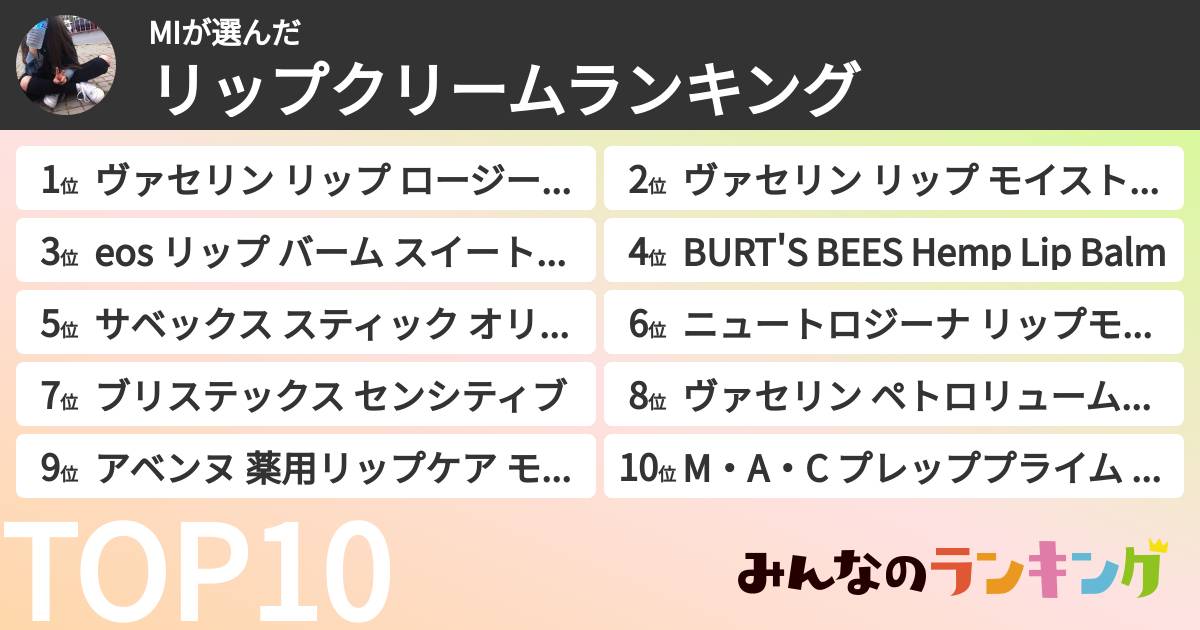 MIが選んだ
リップクリームランキング

1位 ヴァセリン リップ ロージー…
2位 ヴァセリン リップ モイスト…
3位 eos リップ バーム スイート…
4位 BURT'S BEES Hemp Lip Balm
5位 サベックス スティック オリ…
6位 ニュートロジーナ リップモ…
7位 ブリステックス センシティブ
8位 ヴァセリン ペトロリューム…
9位 アベンヌ 薬用リップケア モ…
10位 M・A・C プレッププライム …

TOP10

みんなのランキング